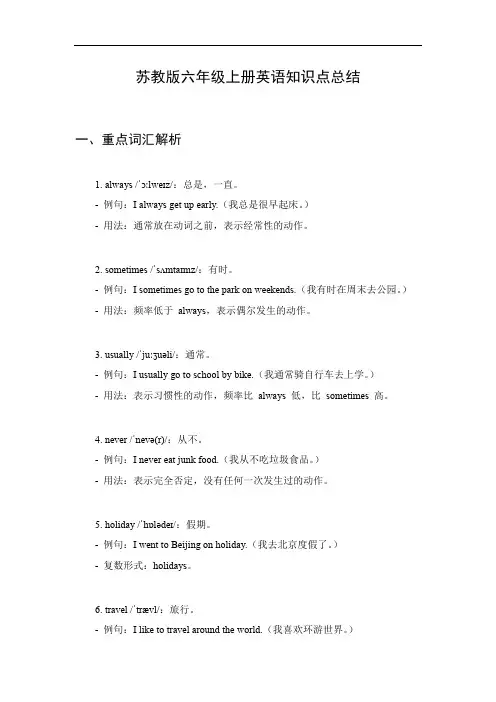 苏教版六年级上册英语知识点总结

一、重点词汇解析

1. always /ˈɔːlweɪz/：总是，一直。

- 例句：I always get up early.（我总是很早起床。）

- 用法：通常放在动词之前，表示经常性的动作。

2. sometimes /ˈsʌmtaɪmz/：有时。

- 例句：I sometimes go to the park on weekends.（我有时在周末去公园。）

- 用法：频率低于 always，表示偶尔发生的动作。

3. usually /ˈjuːʒuəli/：通常。

- 例句：I usually go to school by bike.（我通常骑自行车去上学。）

- 用法：表示习惯性的动作，频率比 always 低，比 sometimes 高。

4. never /ˈnevə(r)/：从不。

- 例句：I never eat junk food.（我从不吃垃圾食品。）

- 用法：表示完全否定，没有任何一次发生过的动作。

5. holiday /ˈhɒlədeɪ/：假期。

- 例句：I went to Beijing on holiday.（我去北京度假了。）

- 复数形式：holidays。

6. travel /ˈtrævl/：旅行。

- 例句：I like to travel around the world.（我喜欢环游世界。）